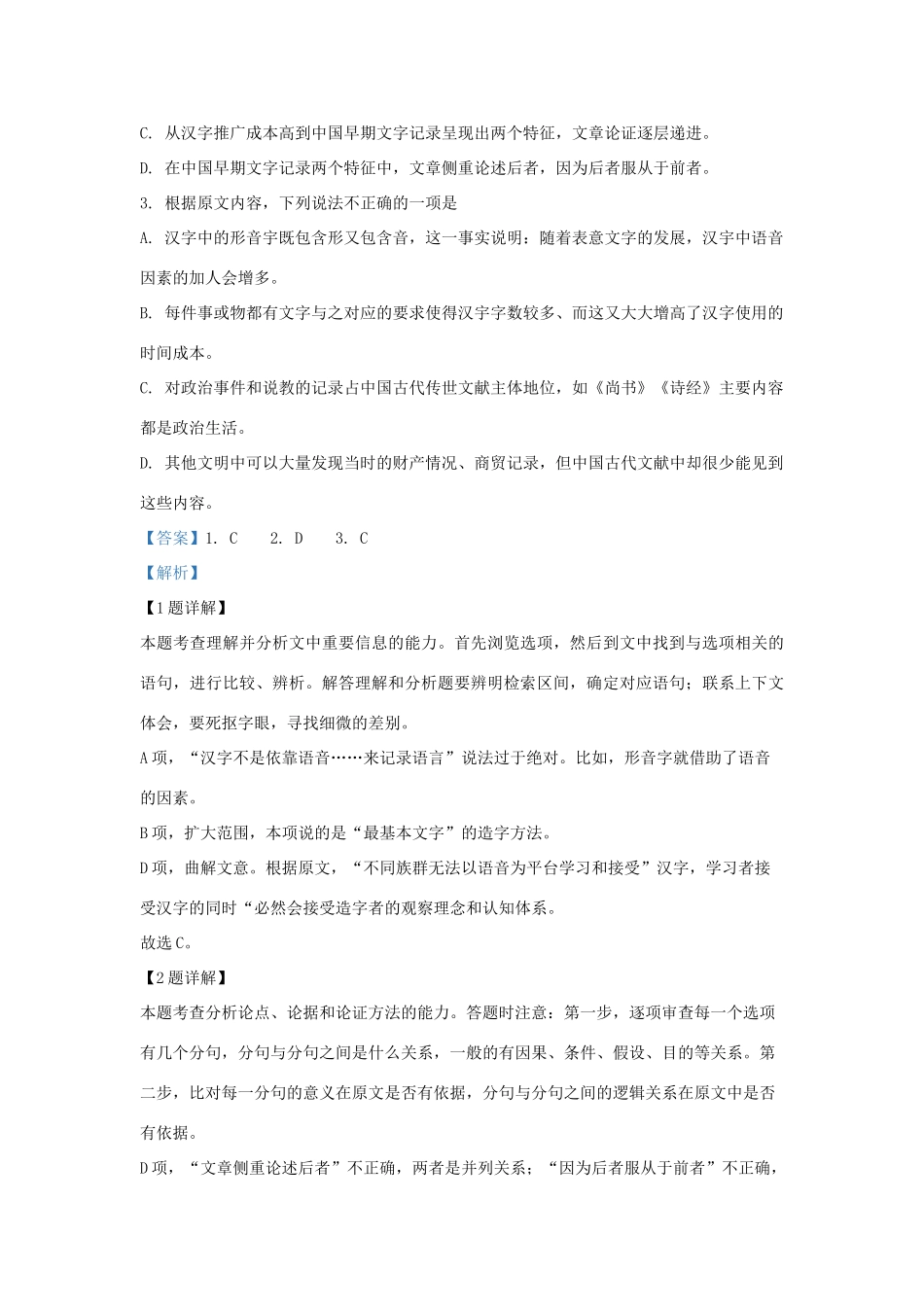 C. 从汉字推广成本高到中国早期文字记录呈现出两个特征，文章论证逐层递进。

D. 在中国早期文字记录两个特征中，文章侧重论述后者，因为后者服从于前者。

3. 根据原文内容，下列说法不正确的一项是

A. 汉字中的形音字既包含形又包含音，这一事实说明：随着表意文字的发展，汉字中语音因素的加人会增多。

B. 每件事或物都有文字与之对应的要求使得汉字字数较多、而这又大大增高了汉字使用的时间成本。

C. 对政治事件和说教的记录占中国古代传世文献主体地位，如《尚书》《诗经》主要内容都是政治生活。

D. 其他文明中可以大量发现当时的财产情况、商贸记录，但中国古代文献中却很少能见到这些内容。

【答案】1. C　2. D　3. C

【解析】

【1题详解】

本题考查理解并分析文中重要信息的能力。首先浏览选项，然后到文中找到与选项相关的语句，进行比较、辨析。解答理解和分析题要辨明检索区间，确定对应语句；联系上下文体会，要死抠字眼，寻找细微的差别。

A项，“汉字不是依靠语音……来记录语言”说法过于绝对。比如，形音字就借助了语音的因素。

B项，扩大范围，本项说的是“最基本文字”的造字方法。

D项，曲解文意。根据原文，“不同族群无法以语音为平台学习和接受”汉字，学习者接受汉字的同时“必然会接受造字者的观察理念和认知体系。

故选C。

【2题详解】

本题考查分析论点、论据和论证方法的能力。答题时注意：第一步，逐项审查每一个选项有几个分句，分句与分句之间是什么关系，一般的有因果、条件、假设、目的等关系。第二步，比对每一分句的意义在原文是否有依据，分句与分句之间的逻辑关系在原文中是否有依据。

D项，“文章侧重论述后者”不正确，两者是并列关系；“因为后者服从于前者”不正确，